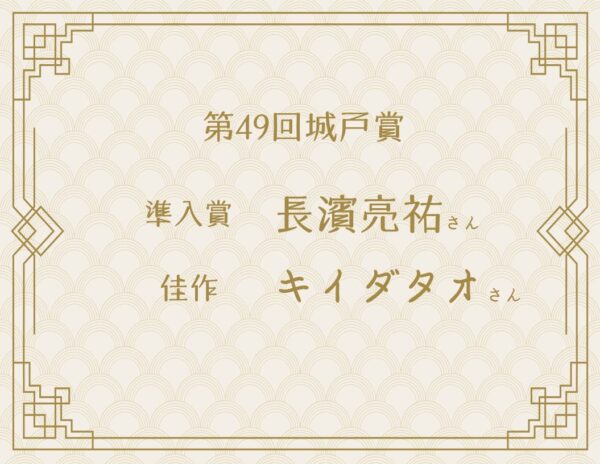 第49回城戸賞

準入賞　長濱亮祐さん

佳作　キイダタオさん